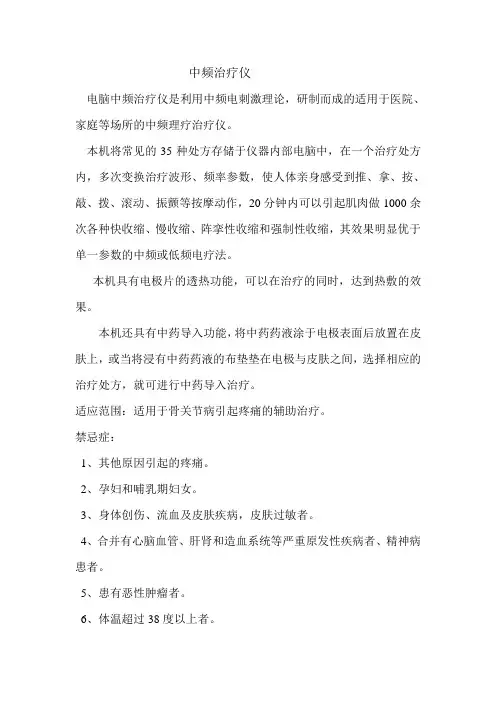 中频治疗仪

电脑中频治疗仪是利用中频电刺激理论，研制而成的适用于医院、家庭等场所的中频理疗治疗仪。

本机将常见的 35 种处方存储于仪器内部电脑中，在一个治疗处方内，多次变换治疗波形、频率参数，使人体亲身感受到推、拿、按、敲、拨、滚动、振颤等按摩动作，20 分钟内可以引起肌肉做 1000 余次各种快收缩、慢收缩、阵挛性收缩和强制性收缩，其效果明显优于单一参数的中频或低频电疗法。

本机具有电极片的透热功能，可以在治疗的同时，达到热敷的效果。

本机还具有中药导入功能，将中药药液涂于电极表面后放置在皮肤上，或当将浸有中药药液的布垫垫在电极与皮肤之间，选择相应的治疗处方，就可进行中药导入治疗。

适应范围：适用于骨关节病引起疼痛的辅助治疗。

禁忌症：

1、其他原因引起的疼痛。

2、孕妇和哺乳期妇女。

3、身体创伤、流血及皮肤疾病，皮肤过敏者。

4、合并有心脑血管、肝肾和造血系统等严重原发性疾病者、精神病患者。

5、患有恶性肿瘤者。

6、体温超过 38 度以上者。